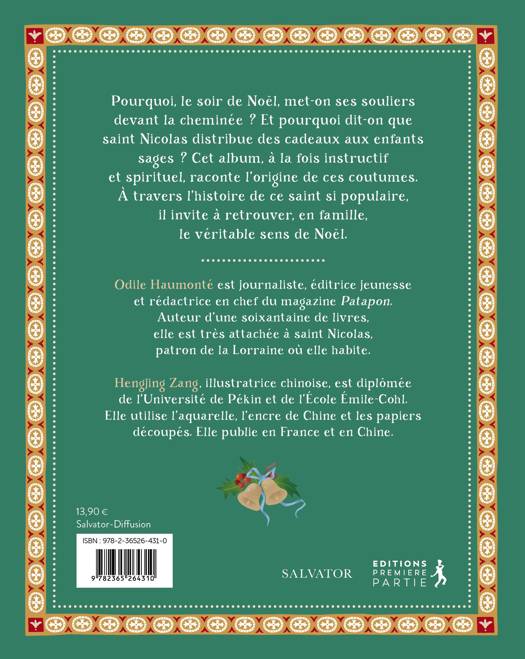 Pourquoi, le soir de Noël, met-on ses souliers devant la cheminée ? Et pourquoi dit-on que saint Nicolas distribue des cadeaux aux enfants sages ? Cet album, à la fois instructif et spirituel, raconte l'origine de ces coutumes. À travers l'histoire de ce saint si populaire, il invite à retrouver, en famille, le véritable sens de Noël.

Odile Haumonté est journaliste, éditrice jeunesse et rédactrice en chef du magazine Patapon. Auteur d'une soixantaine de livres, elle est très attachée à saint Nicolas, patron de la Lorraine où elle habite.

Hengjing Zang, illustratrice chinoise, est diplômée de l'Université de Pékin et de l'École Émile-Cohl. Elle utilise l'aquarelle, l'encre de Chine et les papiers découpés. Elle publie en France et en Chine.

13,90 €
Salvator-Diffusion

ISBN : 978-2-36526-431-0

9 782365 264310

SALVATOR

EDITIONS
PREMIERE
PARTIE